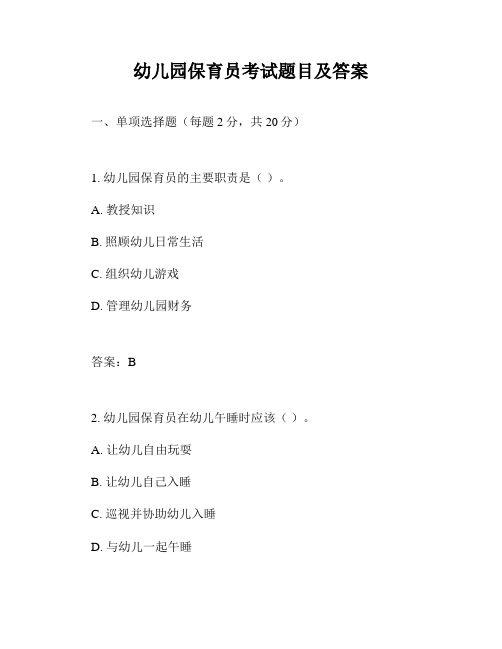 幼儿园保育员考试题目及答案

一、单项选择题（每题 2 分，共 20 分）

1. 幼儿园保育员的主要职责是（ ）。

A. 教授知识

B. 照顾幼儿日常生活

C. 组织幼儿游戏

D. 管理幼儿园财务

答案：B

2. 幼儿园保育员在幼儿午睡时应该（ ）。

A. 让幼儿自由玩耍

B. 让幼儿自己入睡

C. 巡视并协助幼儿入睡

D. 与幼儿一起午睡